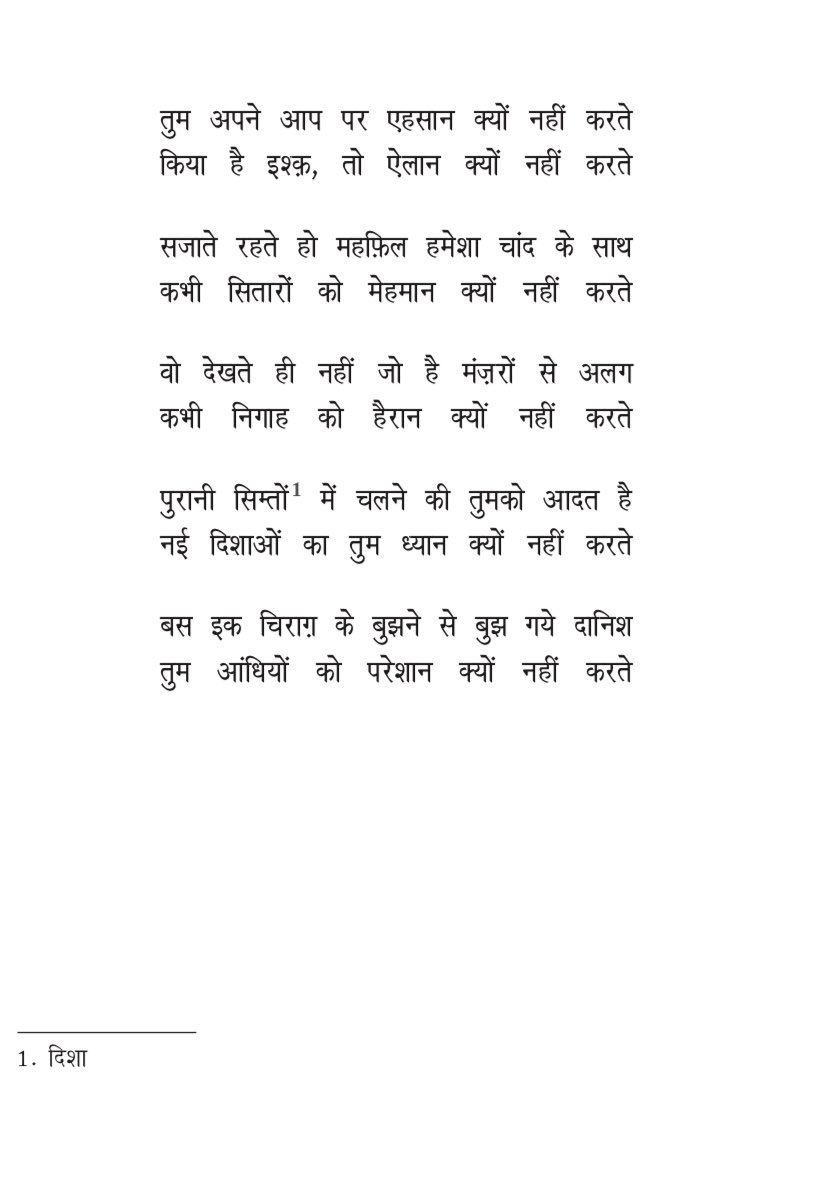 तुम अपने आप पर एहसान क्यों नहीं करते
किया है इश्क़, तो ऐलान क्यों नहीं करते

सजाते रहते हो महफ़िल हमेशा चांद के साथ
कभी सितारों को मेहमान क्यों नहीं करते

वो देखते ही नहीं जो है मंज़रों से अलग
कभी निगाह को हैरान क्यों नहीं करते

पुरानी सिम्तों$^1$ में चलने की तुमको आदत है
नई दिशाओं का तुम ध्यान क्यों नहीं करते

बस इक चिराग़ के बुझने से बुझ गये दानिश
तुम आंधियों को परेशान क्यों नहीं करते

1. दिशा